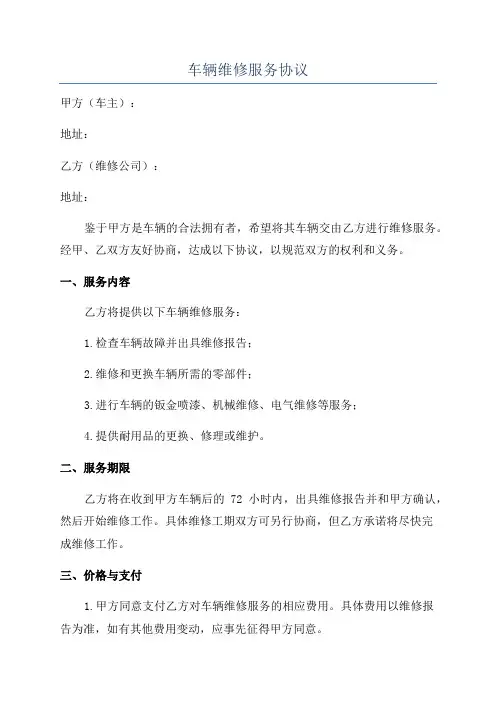 车辆维修服务协议

甲方（车主）：

地址：

乙方（维修公司）：

地址：

鉴于甲方是车辆的合法拥有者，希望将其车辆交由乙方进行维修服务。经甲、乙双方友好协商，达成以下协议，以规范双方的权利和义务。

一、服务内容

乙方将提供以下车辆维修服务：

1.检查车辆故障并出具维修报告；

2.维修和更换车辆所需的零部件；

3.进行车辆的钣金喷漆、机械维修、电气维修等服务；

4.提供耐用品的更换、修理或维护。

二、服务期限

乙方将在收到甲方车辆后的 72 小时内，出具维修报告并和甲方确认，然后开始维修工作。具体维修工期双方可另行协商，但乙方承诺将尽快完成维修工作。

三、价格与支付

1.甲方同意支付乙方对车辆维修服务的相应费用。具体费用以维修报告为准，如有其他费用变动，应事先征得甲方同意。